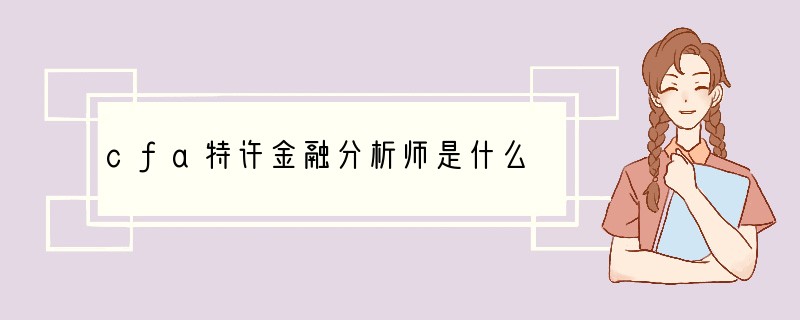 cfa特许金融分析师是什么